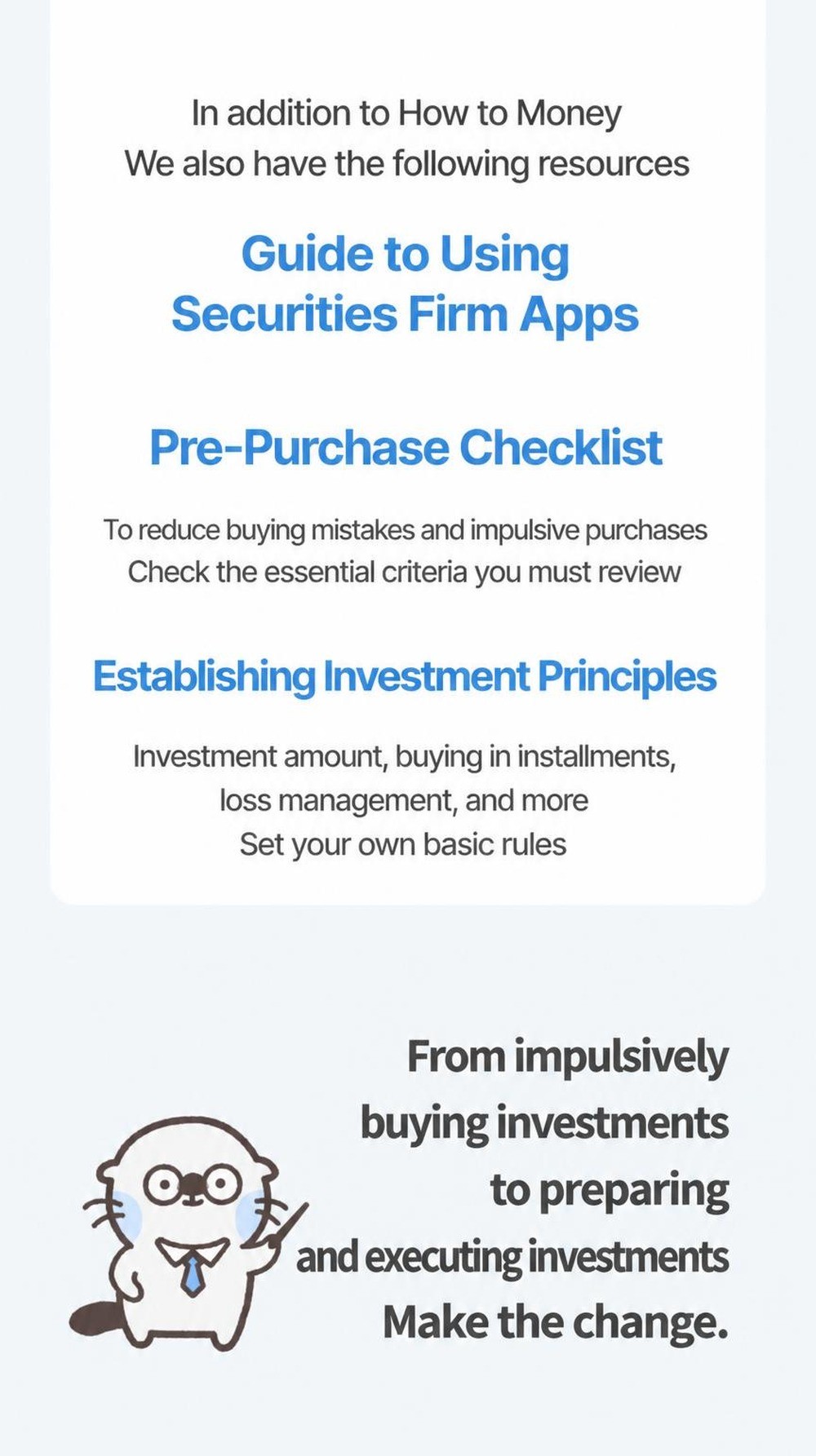 In addition to How to Money
We also have the following resources

Guide to Using
Securities Firm Apps

Pre-Purchase Checklist

To reduce buying mistakes and impulsive purchases
Check the essential criteria you must review

Establishing Investment Principles

Investment amount, buying in installments,
loss management, and more
Set your own basic rules

From impulsively
buying investments
to preparing
and executing investments
Make the change.